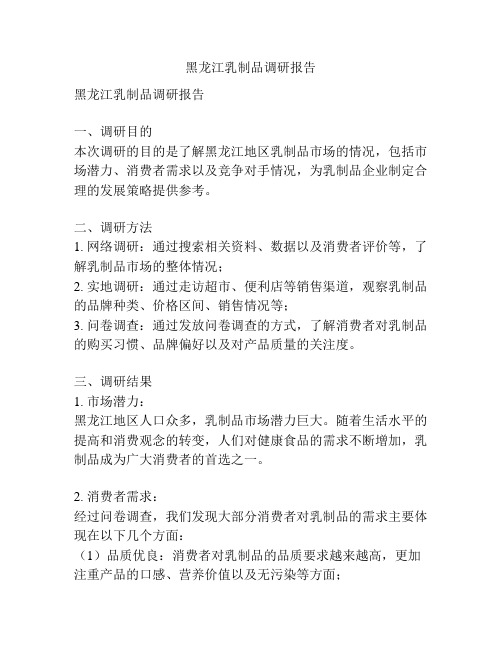 黑龙江乳制品调研报告

黑龙江乳制品调研报告

一、调研目的
本次调研的目的是了解黑龙江地区乳制品市场的情况，包括市场潜力、消费者需求以及竞争对手情况，为乳制品企业制定合理的发展策略提供参考。

二、调研方法
1. 网络调研：通过搜索相关资料、数据以及消费者评价等，了解乳制品市场的整体情况；
2. 实地调研：通过走访超市、便利店等销售渠道，观察乳制品的品牌种类、价格区间、销售情况等；
3. 问卷调查：通过发放问卷调查的方式，了解消费者对乳制品的购买习惯、品牌偏好以及对产品质量的关注度。

三、调研结果
1. 市场潜力：
黑龙江地区人口众多，乳制品市场潜力巨大。随着生活水平的提高和消费观念的转变，人们对健康食品的需求不断增加，乳制品成为广大消费者的首选之一。

2. 消费者需求：
经过问卷调查，我们发现大部分消费者对乳制品的需求主要体现在以下几个方面：
（1）品质优良：消费者对乳制品的品质要求越来越高，更加注重产品的口感、营养价值以及无污染等方面；